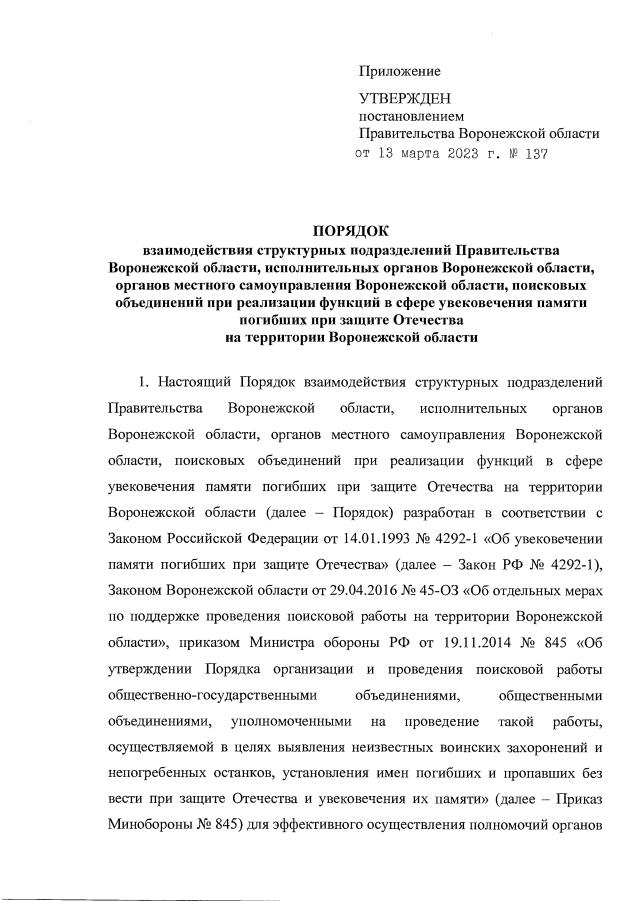 Приложение

УТВЕРЖДЕН
постановлением
Правительства Воронежской области
от 13 марта 2023 г. № 137

ПОРЯДОК
взаимодействия структурных подразделений Правительства Воронежской области, исполнительных органов Воронежской области, органов местного самоуправления Воронежской области, поисковых объединений при реализации функций в сфере увековечения памяти погибших при защите Отечества на территории Воронежской области

1. Настоящий Порядок взаимодействия структурных подразделений Правительства Воронежской области, исполнительных органов Воронежской области, органов местного самоуправления Воронежской области, поисковых объединений при реализации функций в сфере увековечения памяти погибших при защите Отечества на территории Воронежской области (далее – Порядок) разработан в соответствии с Законом Российской Федерации от 14.01.1993 № 4292-1 «Об увековечении памяти погибших при защите Отечества» (далее – Закон РФ № 4292-1), Законом Воронежской области от 29.04.2016 № 45-ОЗ «Об отдельных мерах по поддержке проведения поисковой работы на территории Воронежской области», приказом Министра обороны РФ от 19.11.2014 № 845 «Об утверждении Порядка организации и проведения поисковой работы общественно-государственными объединениями, общественными объединениями, уполномоченными на проведение такой работы, осуществляемой в целях выявления неизвестных воинских захоронений и непогребенных останков, установления имен погибших и пропавших без вести при защите Отечества и увековечения их памяти» (далее – Приказ Минобороны № 845) для эффективного осуществления полномочий органов